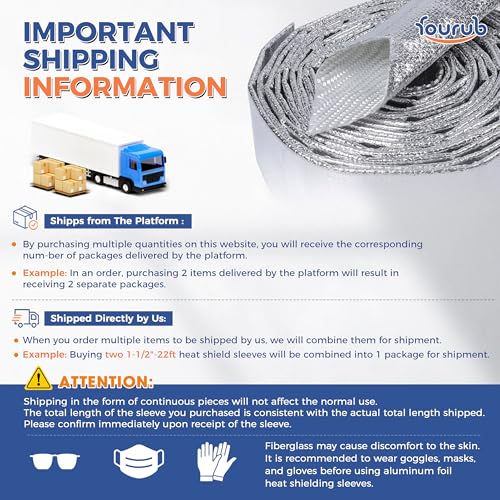 IMPORTANT SHIPPING INFORMATION

Yourub

Shipps from The Platform :

• By purchasing multiple quantities on this website, you will receive the corresponding num-ber of packages delivered by the platform.

• Example: In an order, purchasing 2 items delivered by the platform will result in receiving 2 separate packages.

Shipped Directly by Us:

• When you order multiple items to be shipped by us, we will combine them for shipment.

• Example: Buying two 1-1/2"-22ft heat shield sleeves will be combined into 1 package for shipment.

ATTENTION:

Shipping in the form of continuous pieces will not affect the normal use.
The total length of the sleeve you purchased is consistent with the actual total length shipped.
Please confirm immediately upon receipt of the sleeve.

Fiberglass may cause discomfort to the skin. It is recommended to wear goggles, masks, and gloves before using aluminum foil heat shielding sleeves.